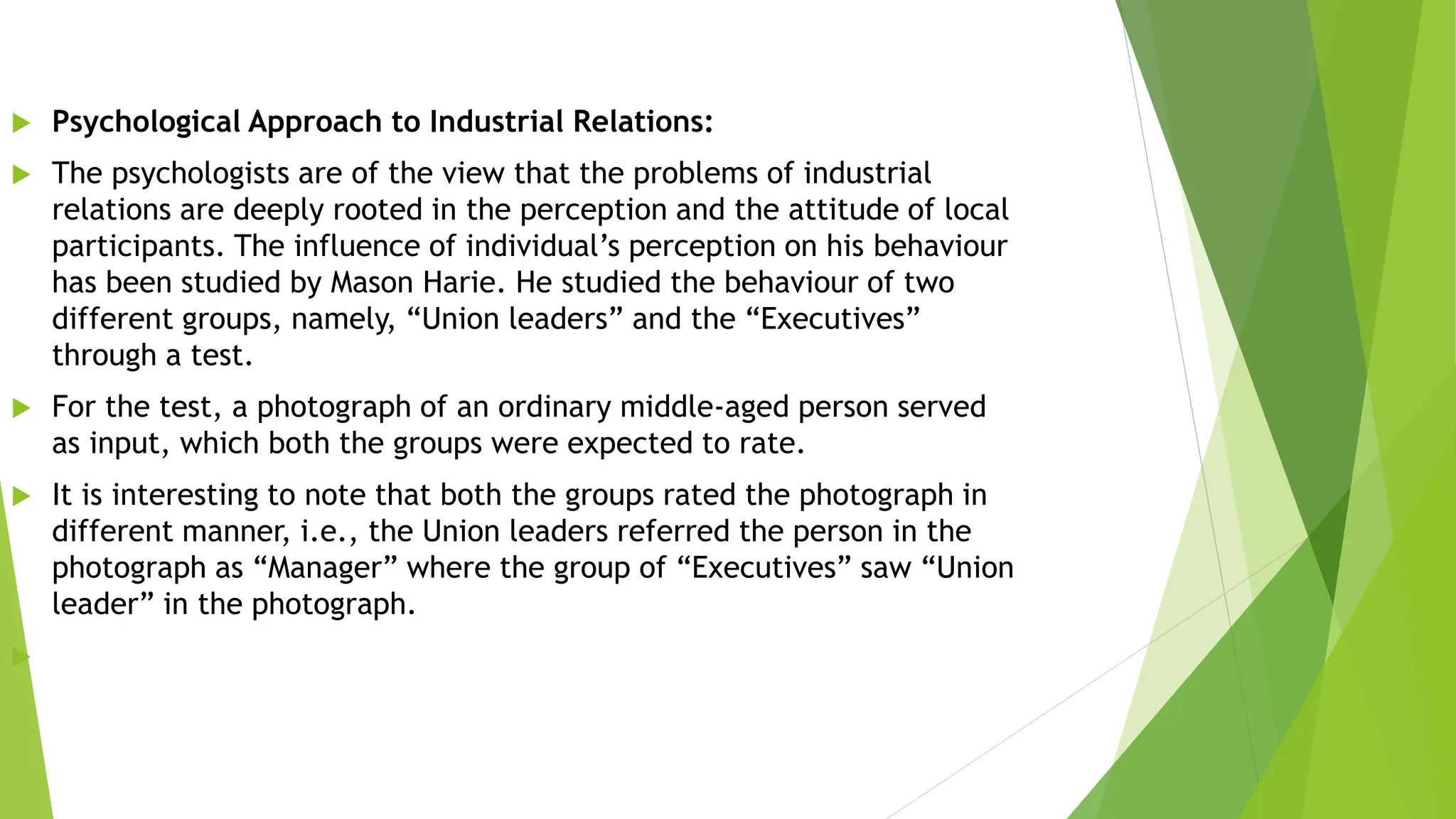 Psychological Approach to Industrial Relations:

The psychologists are of the view that the problems of industrial relations are deeply rooted in the perception and the attitude of local participants. The influence of individual’s perception on his behaviour has been studied by Mason Harie. He studied the behaviour of two different groups, namely, “Union leaders” and the “Executives” through a test.

For the test, a photograph of an ordinary middle-aged person served as input, which both the groups were expected to rate.

It is interesting to note that both the groups rated the photograph in different manner, i.e., the Union leaders referred the person in the photograph as “Manager” where the group of “Executives” saw “Union leader” in the photograph.